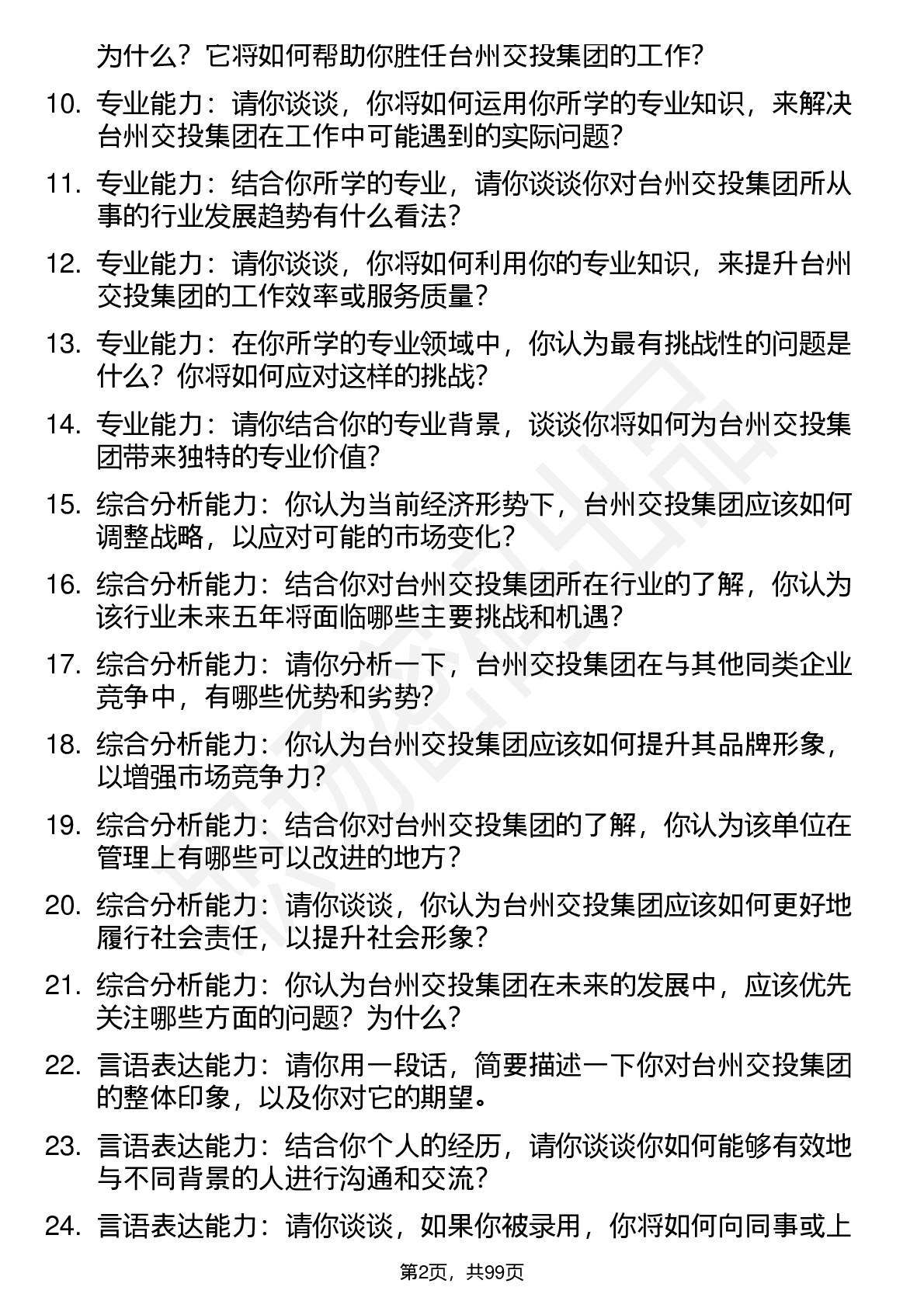 为什么？它将如何帮助你胜任台州交投集团的工作？

10. 专业能力：请你谈谈，你将如何运用你所学的专业知识，来解决台州交投集团在工作中可能遇到的实际问题？

11. 专业能力：结合你所学的专业，请你谈谈你对台州交投集团所从事的行业发展趋势有什么看法？

12. 专业能力：请你谈谈，你将如何利用你的专业知识，来提升台州交投集团的工作效率或服务质量？

13. 专业能力：在你所学的专业领域中，你认为最有挑战性的问题是什么？你将如何应对这样的挑战？

14. 专业能力：请你结合你的专业背景，谈谈你将如何为台州交投集团带来独特的专业价值？

15. 综合分析能力：你认为当前经济形势下，台州交投集团应该如何调整战略，以应对可能的市场变化？

16. 综合分析能力：结合你对台州交投集团所在行业的了解，你认为该行业未来五年将面临哪些主要挑战和机遇？

17. 综合分析能力：请你分析一下，台州交投集团在与其他同类企业竞争中，有哪些优势和劣势？

18. 综合分析能力：你认为台州交投集团应该如何提升其品牌形象，以增强市场竞争力？

19. 综合分析能力：结合你对台州交投集团的了解，你认为该单位在管理上有哪些可以改进的地方？

20. 综合分析能力：请你谈谈，你认为台州交投集团应该如何更好地履行社会责任，以提升社会形象？

21. 综合分析能力：你认为台州交投集团在未来的发展中，应该优先关注哪些方面的问题？为什么？

22. 言语表达能力：请你用一段话，简要描述一下你对台州交投集团的整体印象，以及你对它的期望。

23. 言语表达能力：结合你个人的经历，请你谈谈你如何能够有效地与不同背景的人进行沟通和交流？

24. 言语表达能力：请你谈谈，如果你被录用，你将如何向同事或上

第2页，共99页